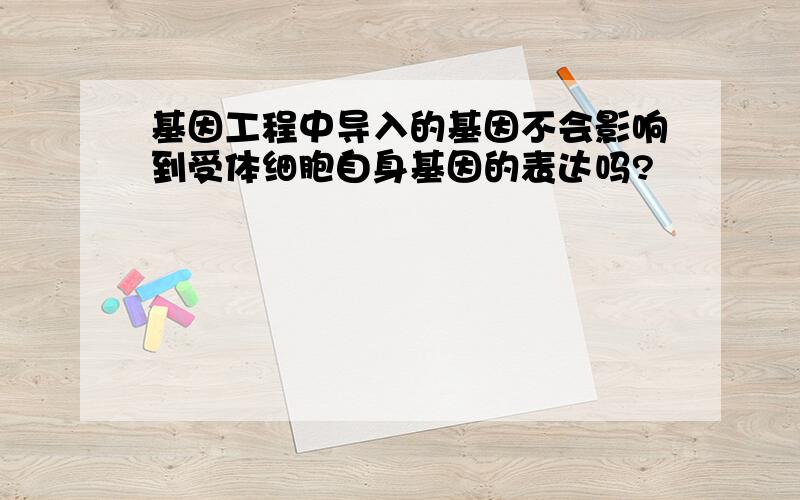 基因工程中导入的基因不会影响到受体细胞自身基因的表达吗?